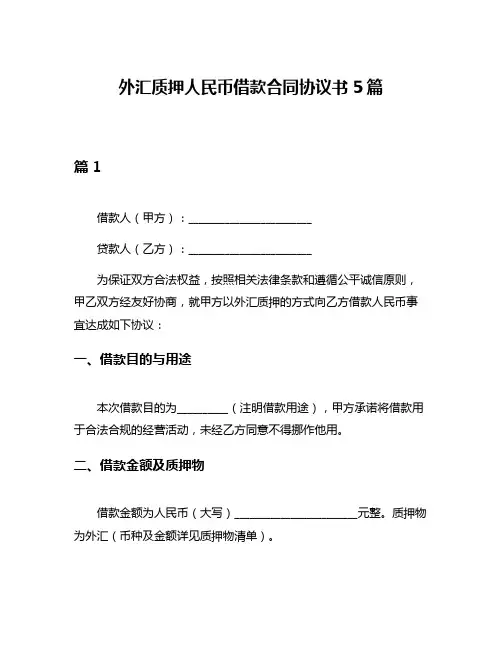 外汇质押人民币借款合同协议书 5 篇

篇 1

借款人（甲方）：______________________

贷款人（乙方）：______________________

为保证双方合法权益，按照相关法律条款和遵循公平诚信原则，甲乙双方经友好协商，就甲方以外汇质押的方式向乙方借款人民币事宜达成如下协议：

一、借款目的与用途

本次借款目的为_________（注明借款用途），甲方承诺将借款用于合法合规的经营活动，未经乙方同意不得挪作他用。

二、借款金额及质押物

借款金额为人民币（大写）______________________元整。质押物为外汇（币种及金额详见质押物清单）。